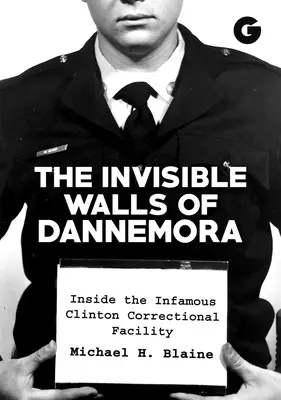 G

THE INVISIBLE WALLS OF DANNEMORA

Inside the Infamous Clinton Correctional Facility

Michael H. Blaine